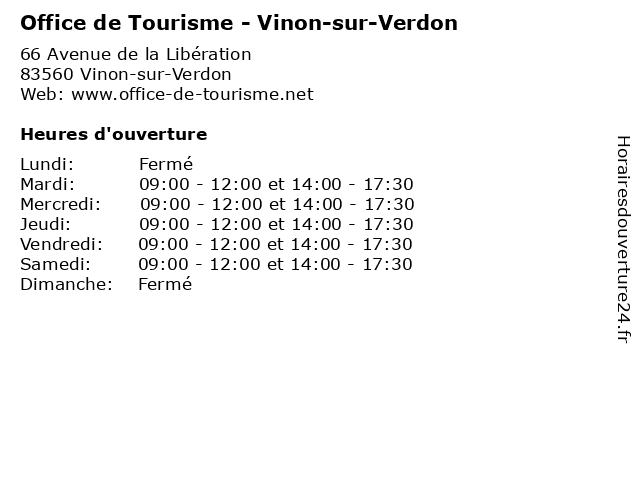 Office de Tourisme - Vinon-sur-Verdon

66 Avenue de la Libération
83560 Vinon-sur-Verdon
Web: www.office-de-tourisme.net

Heures d'ouverture

Lundi: Fermé
Mardi: 09:00 - 12:00 et 14:00 - 17:30
Mercredi: 09:00 - 12:00 et 14:00 - 17:30
Jeudi: 09:00 - 12:00 et 14:00 - 17:30
Vendredi: 09:00 - 12:00 et 14:00 - 17:30
Samedi: 09:00 - 12:00 et 14:00 - 17:30
Dimanche: Fermé

Horairesdouverture24.fr